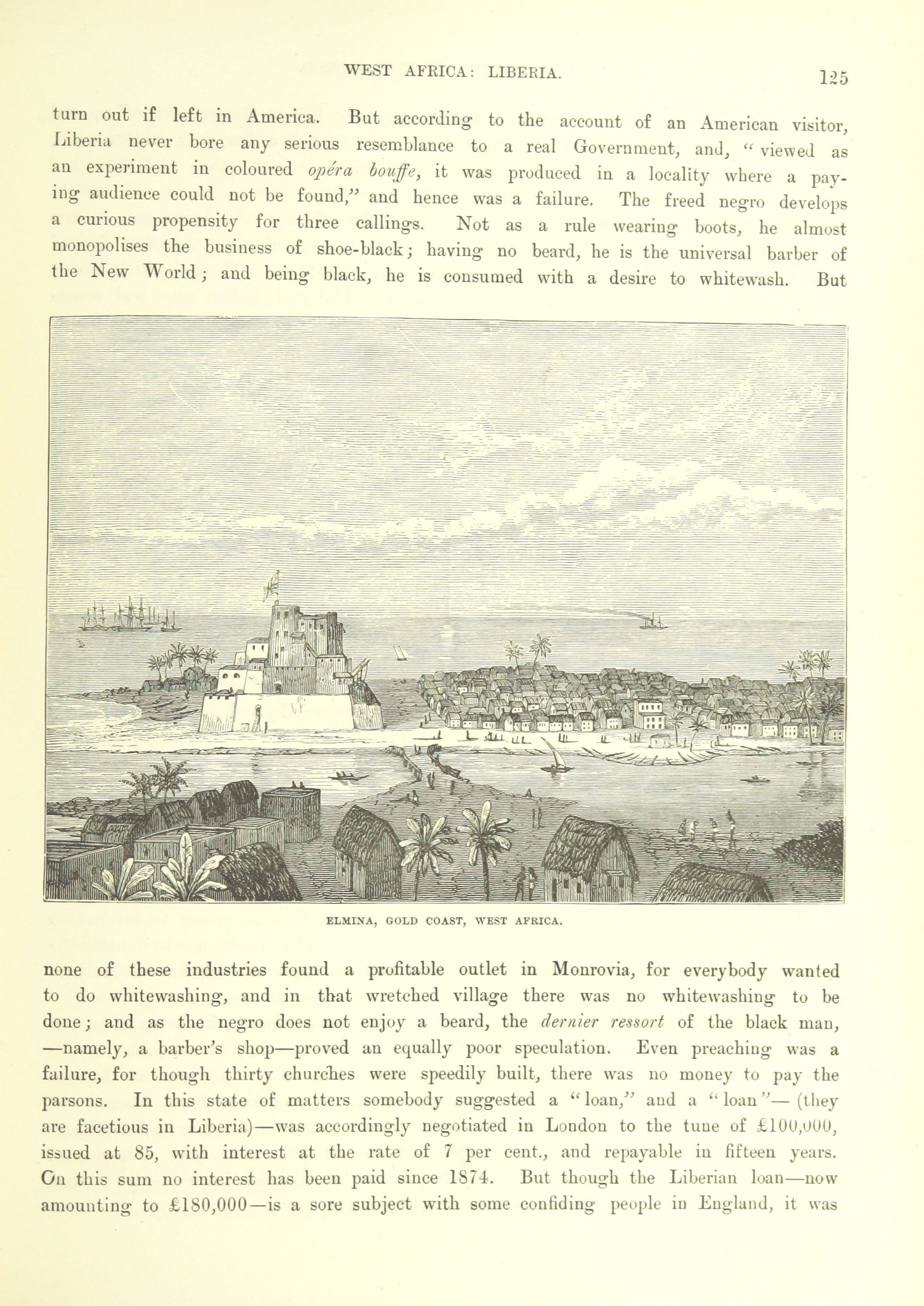 WEST AFRICA: LIBERIA. 125

turn out if left in America. But according to the account of an American visitor, Liberia never bore any serious resemblance to a real Government, and, "viewed as an experiment in coloured opéra bouffe, it was produced in a locality where a paying audience could not be found," and hence was a failure. The freed negro develops a curious propensity for three callings. Not as a rule wearing boots, he almost monopolises the business of shoe-black; having no beard, he is the universal barber of the New World; and being black, he is consumed with a desire to whitewash. But

ELMINA, GOLD COAST, WEST AFRICA.

none of these industries found a profitable outlet in Monrovia, for everybody wanted to do whitewashing, and in that wretched village there was no whitewashing to be done; and as the negro does not enjoy a beard, the dernier ressort of the black man, —namely, a barber's shop—proved an equally poor speculation. Even preaching was a failure, for though thirty churches were speedily built, there was no money to pay the parsons. In this state of matters somebody suggested a "loan," and a "loan"— (they are facetious in Liberia)—was accordingly negotiated in London to the tune of £100,000, issued at 85, with interest at the rate of 7 per cent., and repayable in fifteen years. On this sum no interest has been paid since 1874. But though the Liberian loan—now amounting to £180,000—is a sore subject with some confiding people in England, it was